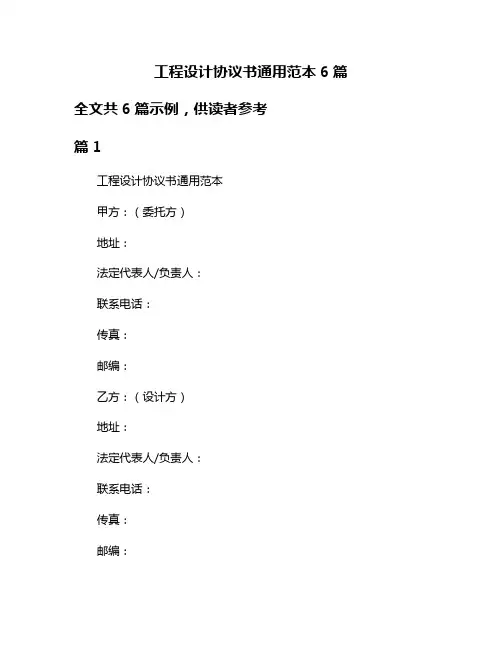 工程设计协议书通用范本 6 篇

全文共 6 篇示例，供读者参考

篇 1

工程设计协议书通用范本

甲方：（委托方）

地址：

法定代表人/负责人：

联系电话：

传真：

邮编：

乙方：（设计方）

地址：

法定代表人/负责人：

联系电话：

传真：

邮编：